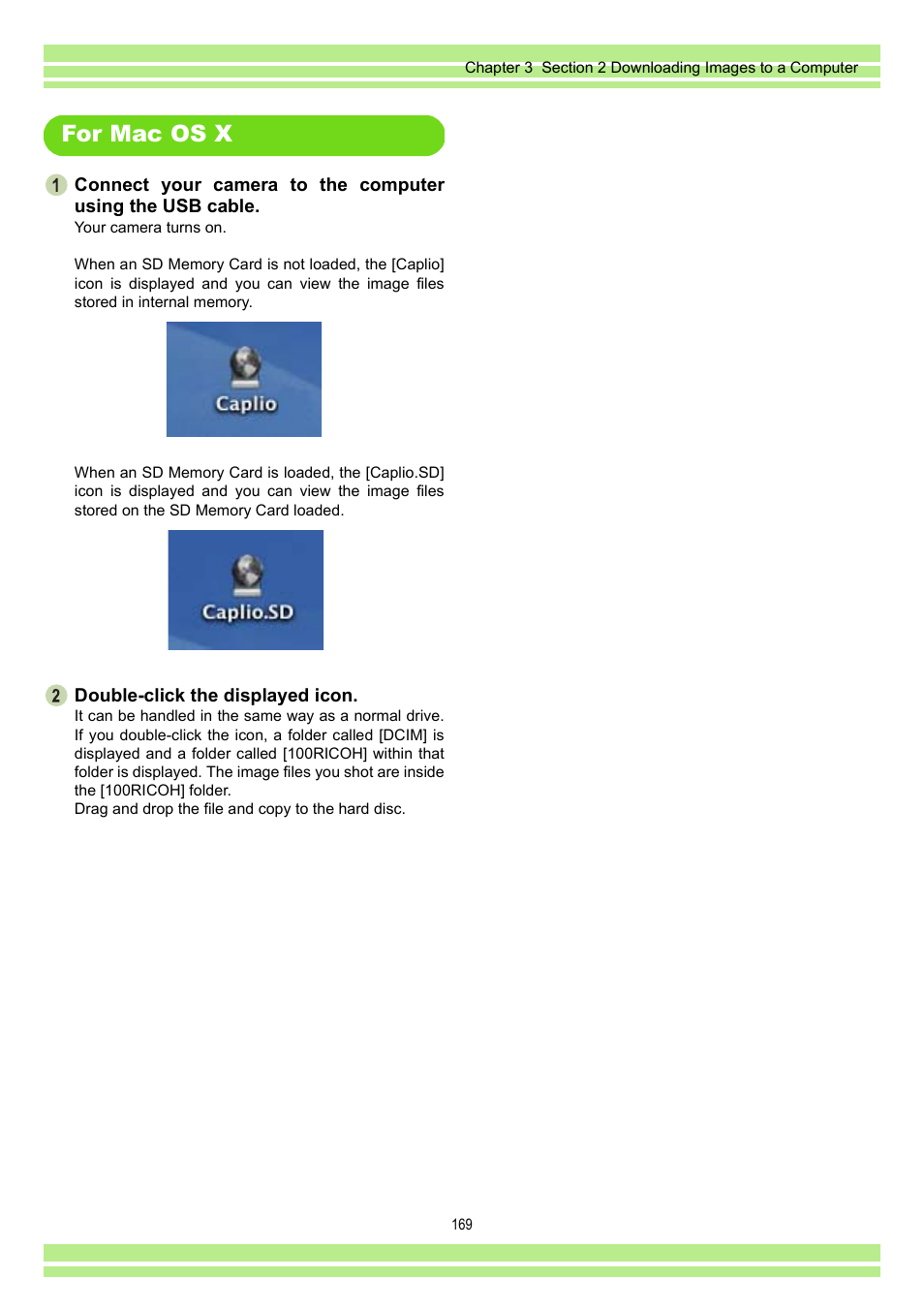 Chapter 3 Section 2 Downloading Images to a Computer

For Mac OS X

1 Connect your camera to the computer using the USB cable.
Your camera turns on.

When an SD Memory Card is not loaded, the [Caplio] icon is displayed and you can view the image files stored in internal memory.

Caplio

When an SD Memory Card is loaded, the [Caplio.SD] icon is displayed and you can view the image files stored on the SD Memory Card loaded.

Caplio.SD

2 Double-click the displayed icon.
It can be handled in the same way as a normal drive. If you double-click the icon, a folder called [DCIM] is displayed and a folder called [100RICOH] within that folder is displayed. The image files you shot are inside the [100RICOH] folder.
Drag and drop the file and copy to the hard disc.

169